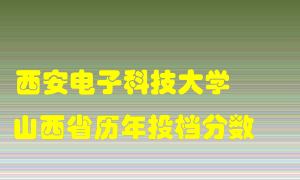 西安电子科技大学
山西省历年投档分数